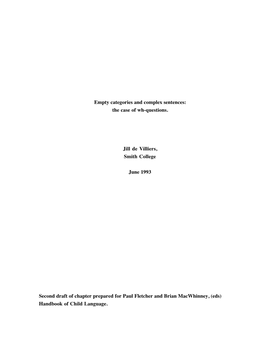 Empty categories and complex sentences:
the case of wh-questions.

Jill de Villiers,
Smith College

June 1993

Second draft of chapter prepared for Paul Fletcher and Brian MacWhinney, (eds)
Handbook of Child Language.